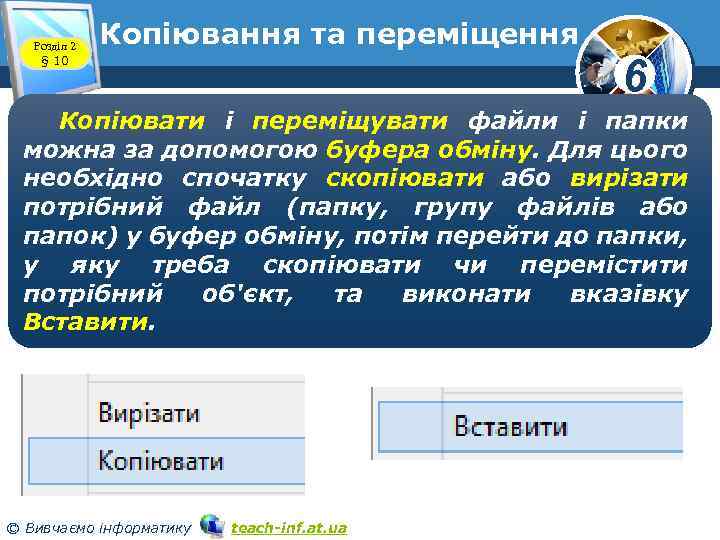 Розділ 2
§ 10

Копіювання та переміщення

6

Копіювати і переміщувати файли і папки можна за допомогою буфера обміну. Для цього необхідно спочатку скопіювати або вирізати потрібний файл (папку, групу файлів або папок) у буфер обміну, потім перейти до папки, у яку треба скопіювати чи перемістити потрібний об'єкт, та виконати вказівку Вставити.

Вирізати
Копіювати

Вставити

© Вивчаємо інформатику teach-inf.at.ua